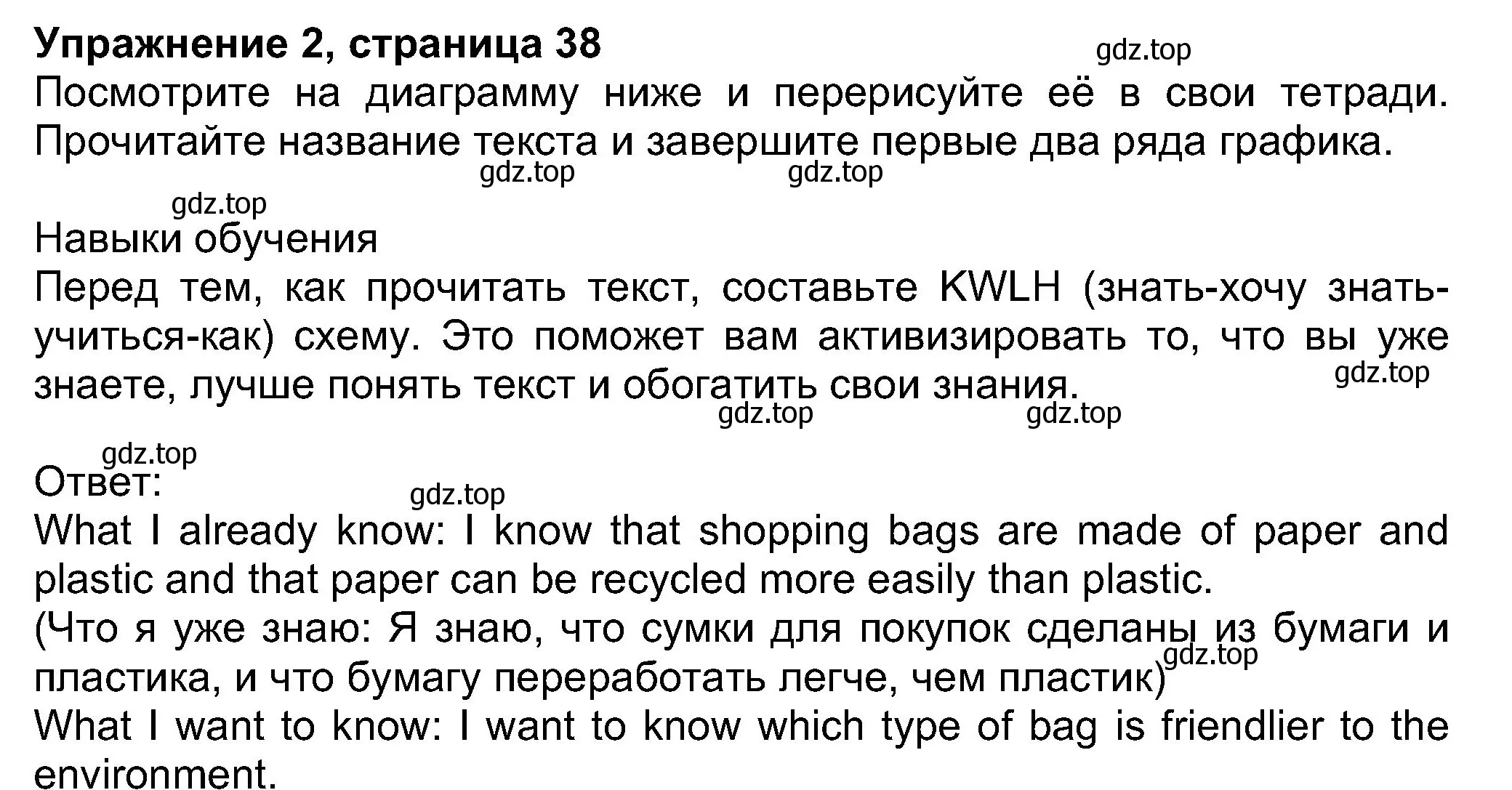 Упражнение 2, страница 38
gdz.top
Посмотрите на диаграмму ниже и перерисуйте её в свои тетради. Прочитайте название текста и завершите первые два ряда графика.
gdz.top gdz.top
gdz.top
Навыки обучения
Перед тем, как прочитать текст, составьте KWLH (знать-хочу знать-учиться-как) схему. Это поможет вам активизировать то, что вы уже знаете, лучше понять текст и обогатить свои знания.
gdz.top
gdz.top gdz.top
gdz.top
Ответ:
gdz.top
What I already know: I know that shopping bags are made of paper and plastic and that paper can be recycled more easily than plastic.
(Что я уже знаю: Я знаю, что сумки для покупок сделаны из бумаги и пластика, и что бумагу переработать легче, чем пластик)
gdz.top
What I want to know: I want to know which type of bag is friendlier to the environment.